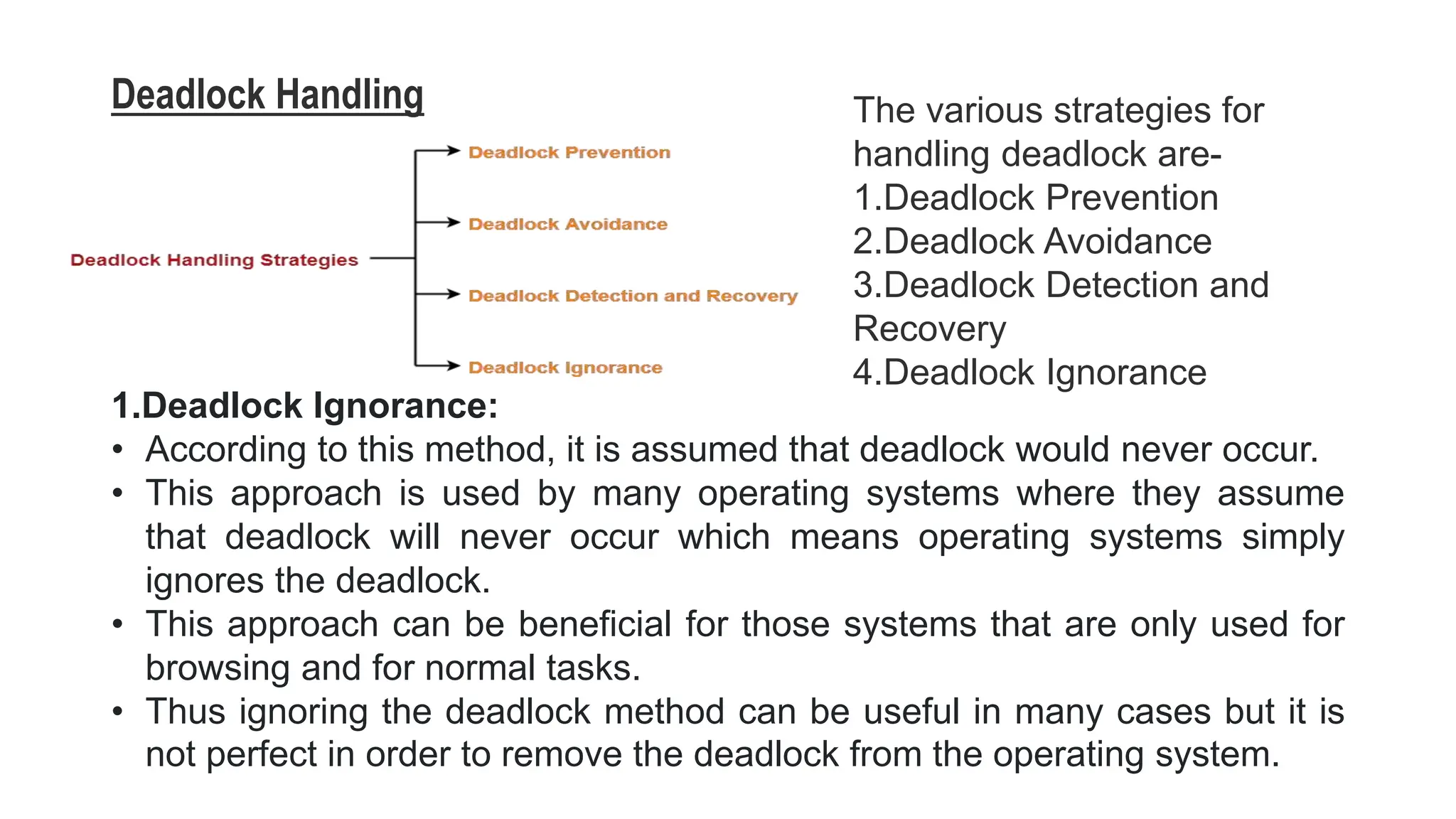 Deadlock Handling

Deadlock Handling Strategies

Deadlock Prevention

Deadlock Avoidance

Deadlock Detection and Recovery

Deadlock Ignorance

The various strategies for handling deadlock are-
1.Deadlock Prevention
2.Deadlock Avoidance
3.Deadlock Detection and Recovery
4.Deadlock Ignorance

1.Deadlock Ignorance:
• According to this method, it is assumed that deadlock would never occur.
• This approach is used by many operating systems where they assume that deadlock will never occur which means operating systems simply ignores the deadlock.
• This approach can be beneficial for those systems that are only used for browsing and for normal tasks.
• Thus ignoring the deadlock method can be useful in many cases but it is not perfect in order to remove the deadlock from the operating system.